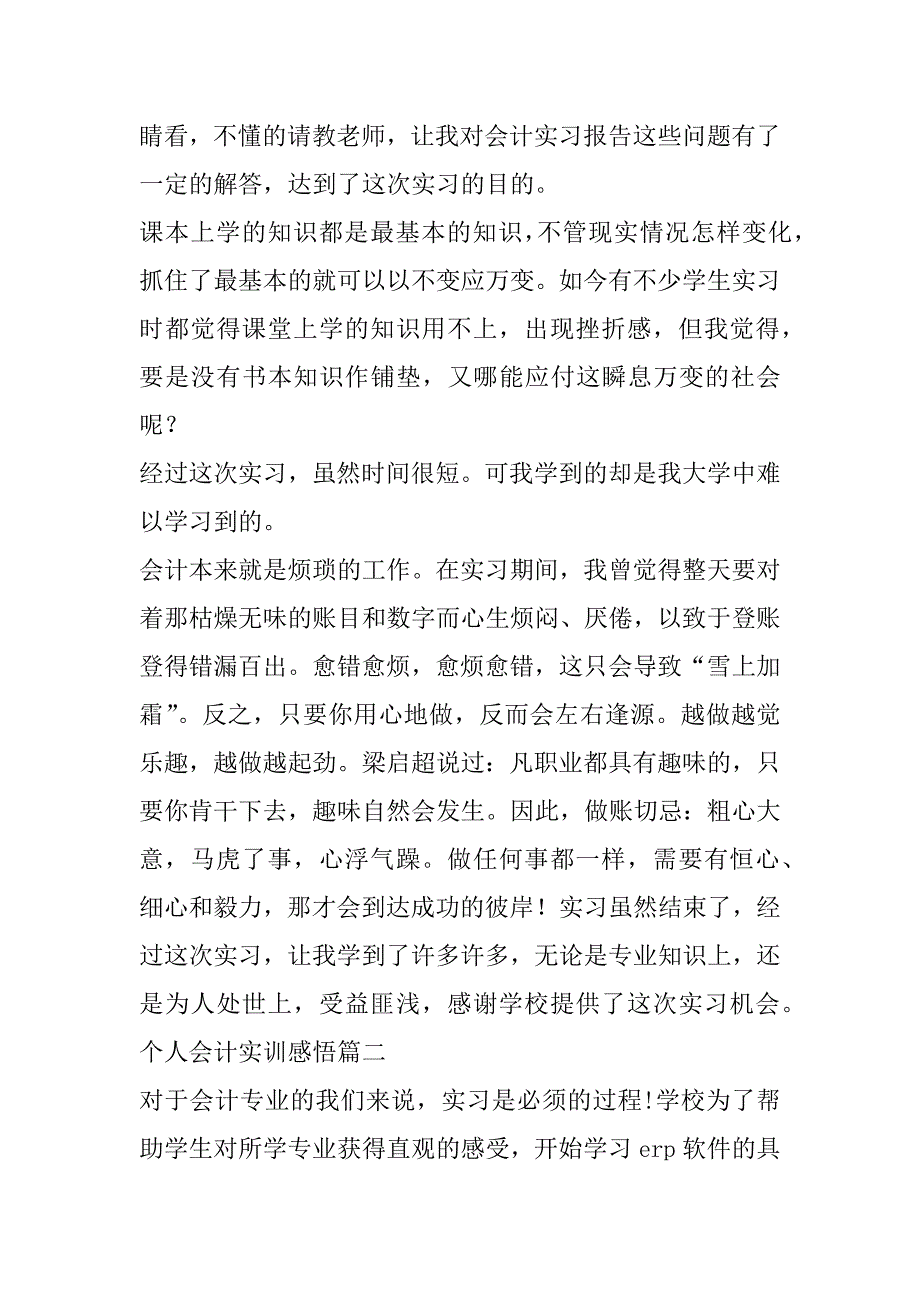 睛看，不懂的请教老师，让我对会计实习报告这些问题有了一定的解答，达到了这次实习的目的。

课本上学的知识都是最基本的知识，不管现实情况怎样变化，抓住了最基本的就可以以不变应万变。如今有不少学生实习时都觉得课堂上学的知识用不上，出现挫折感，但我觉得，要是没有书本知识作铺垫，又哪能应付这瞬息万变的社会呢？

经过这次实习，虽然时间很短。可我学到的却是我大学中难以学习到的。

会计本来就是烦琐的工作。在实习期间，我曾觉得整天要对着那枯燥无味的账目和数字而心生烦闷、厌倦，以致于登账登得错漏百出。愈错愈烦，愈烦愈错，这只会导致“雪上加霜”。反之，只要你用心地做，反而会左右逢源。越做越觉乐趣，越做越起劲。梁启超说过：凡职业都具有趣味的，只要你肯干下去，趣味自然会发生。因此，做账切忌：粗心大意，马虎了事，心浮气躁。做任何事都一样，需要有恒心、细心和毅力，那才会到达成功的彼岸！实习虽然结束了，经过这次实习，让我学到了许多许多，无论是专业知识上，还是为人处世上，受益匪浅，感谢学校提供了这次实习机会。

个人会计实训感悟篇二

对于会计专业的我们来说，实习是必须的过程!学校为了帮助学生对所学专业获得直观的感受，开始学习 erp 软件的具